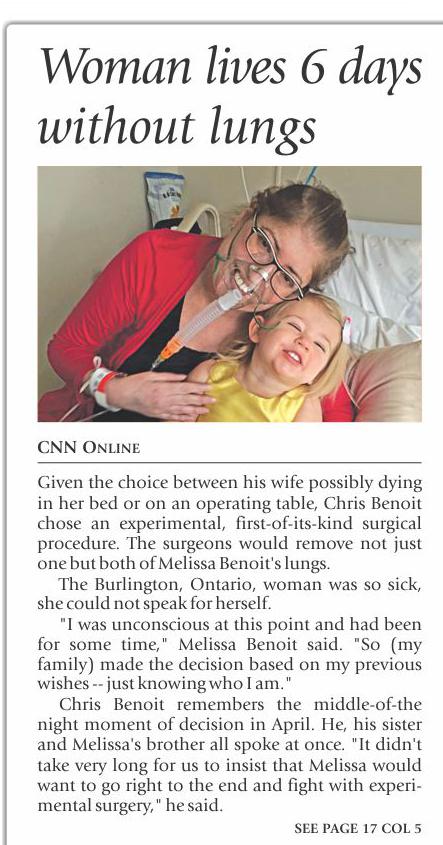 Woman lives 6 days without lungs

CNN ONLINE

Given the choice between his wife possibly dying in her bed or on an operating table, Chris Benoit chose an experimental, first-of-its-kind surgical procedure. The surgeons would remove not just one but both of Melissa Benoit's lungs.

The Burlington, Ontario, woman was so sick, she could not speak for herself.

"I was unconscious at this point and had been for some time," Melissa Benoit said. "So (my family) made the decision based on my previous wishes -- just knowing who I am."

Chris Benoit remembers the middle-of-the night moment of decision in April. He, his sister and Melissa's brother all spoke at once. "It didn't take very long for us to insist that Melissa would want to go right to the end and fight with experimental surgery," he said.

SEE PAGE 17 COL 5